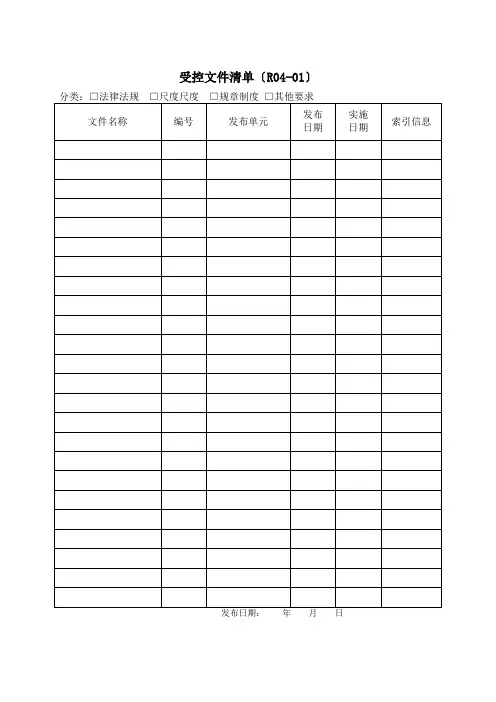 受控文件清单〔R04-01〕

分类：□法律法规 □尺度尺度 □规章制度 □其他要求

| 文件名称 | 编号 | 发布单元 | 发布日期 | 实施日期 | 索引信息 |
|---|---|---|---|---|---|
| | | | | | |
| | | | | | |
| | | | | | |
| | | | | | |
| | | | | | |
| | | | | | |
| | | | | | |
| | | | | | |
| | | | | | |
| | | | | | |
| | | | | | |
| | | | | | |
| | | | | | |
| | | | | | |
| | | | | | |
| | | | | | |
| | | | | | |
| | | | | | |
| | | | | | |
| | | | | | |
| | | | | | |
| | | | | | |
| | | | | | |
| | | | | | |

发布日期： 年 月 日